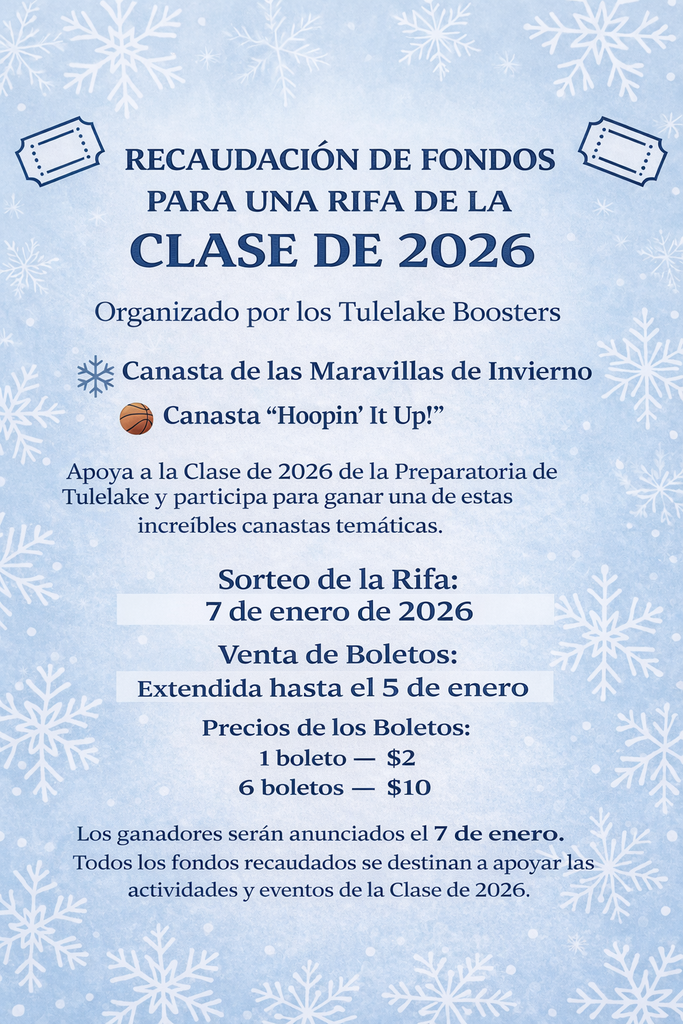 RECAUDACIÓN DE FONDOS PARA UNA RIFA DE LA

CLASE DE 2026

Organizado por los Tulelake Boosters

Canasta de las Maravillas de Invierno

Canasta "Hoopin' It Up!"

Apoya a la Clase de 2026 de la Preparatoria de Tulelake y participa para ganar una de estas increíbles canastas temáticas.

Sorteo de la Rifa:
7 de enero de 2026

Venta de Boletos:
Extendida hasta el 5 de enero

Precios de los Boletos:
1 boleto — $2
6 boletos — $10

Los ganadores serán anunciados el 7 de enero. Todos los fondos recaudados se destinan a apoyar las actividades y eventos de la Clase de 2026.